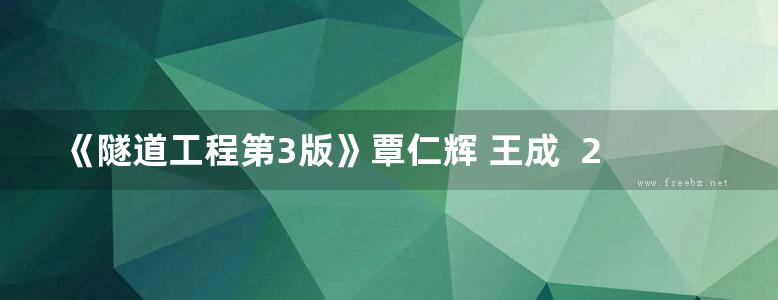 《隧道工程第3版》覃仁辉 王成 2

www.freebz.net